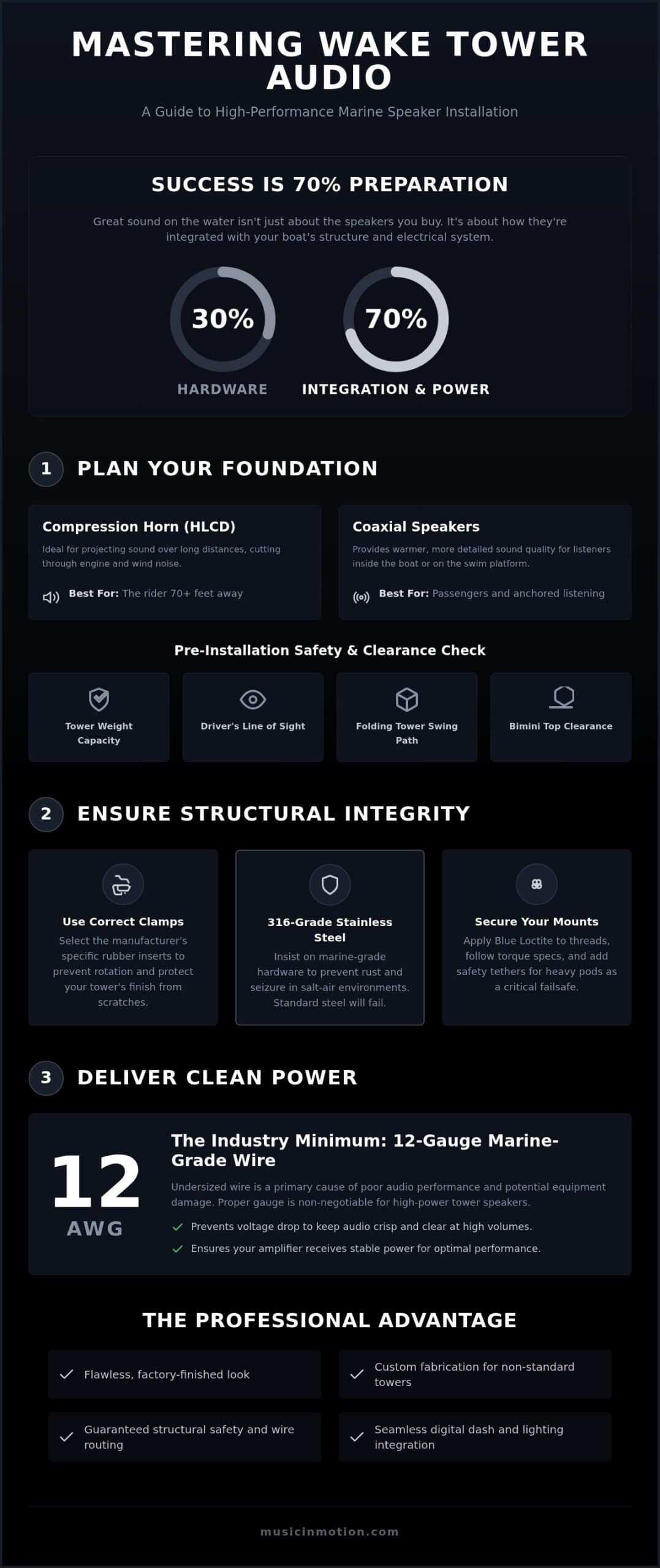 MASTERING WAKE TOWER AUDIO

A Guide to High-Performance Marine Speaker Installation

SUCCESS IS 70% PREPARATION

Great sound on the water isn't just about the speakers you buy. It's about how they're integrated with your boat's structure and electrical system.

30%
HARDWARE

70%
INTEGRATION & POWER

1 PLAN YOUR FOUNDATION

Compression Horn (HLCD)
Ideal for projecting sound over long distances, cutting through engine and wind noise.
Best For: The rider 70+ feet away

Coaxial Speakers
Provides warmer, more detailed sound quality for listeners inside the boat or on the swim platform.
Best For: Passengers and anchored listening

Pre-Installation Safety & Clearance Check

Tower Weight Capacity

Driver's Line of Sight

Folding Tower Swing Path

Bimini Top Clearance

2 ENSURE STRUCTURAL INTEGRITY

Use Correct Clamps
Select the manufacturer's specific rubber inserts to prevent rotation and protect your tower's finish from scratches.

316-Grade Stainless Steel
Insist on marine-grade hardware to prevent rust and seizure in salt-air environments. Standard steel will fail.

Secure Your Mounts
Apply Blue Loctite to threads, follow torque specs, and add safety tethers for heavy pods as a critical failsafe.

3 DELIVER CLEAN POWER

12
AWG

The Industry Minimum: 12-Gauge Marine-Grade Wire
Undersized wire is a primary cause of poor audio performance and potential equipment damage. Proper gauge is non-negotiable for high-power tower speakers.
Prevents voltage drop to keep audio crisp and clear at high volumes.
Ensures your amplifier receives stable power for optimal performance.

THE PROFESSIONAL ADVANTAGE

Flawless, factory-finished look

Custom fabrication for non-standard towers

Guaranteed structural safety and wire routing

Seamless digital dash and lighting integration

musicinmotion.com